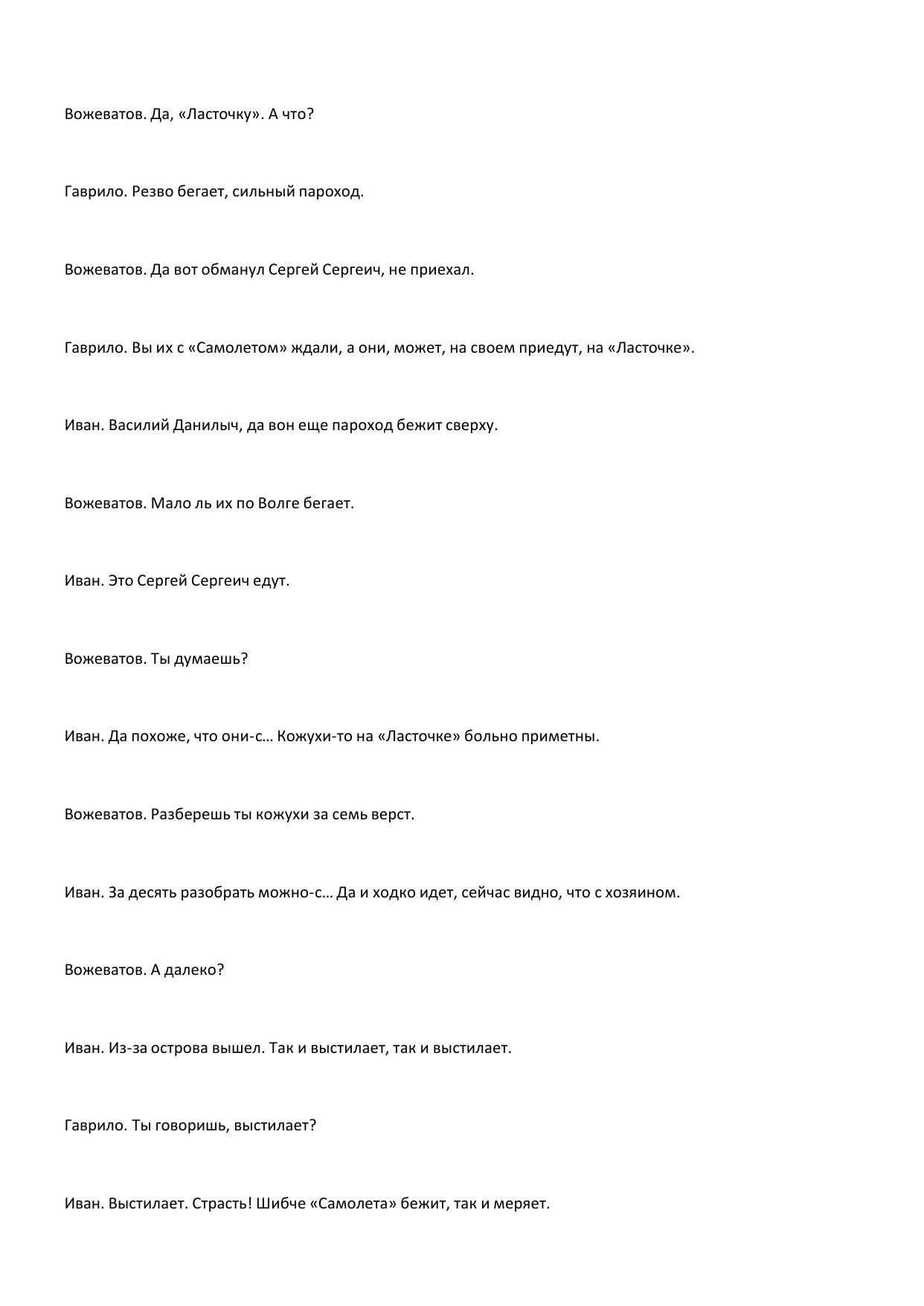 Вожеватов. Да, «Ласточку». А что?

Гаврило. Резво бегает, сильный пароход.

Вожеватов. Да вот обманул Сергей Сергеич, не приехал.

Гаврило. Вы их с «Самолетом» ждали, а они, может, на своем приедут, на «Ласточке».

Иван. Василий Данилыч, да вон еще пароход бежит сверху.

Вожеватов. Мало ль их по Волге бегает.

Иван. Это Сергей Сергеич едут.

Вожеватов. Ты думаешь?

Иван. Да похоже, что они-с… Кожухи-то на «Ласточке» больно приметны.

Вожеватов. Разберешь ты кожухи за семь верст.

Иван. За десять разобрать можно-с… Да и ходко идет, сейчас видно, что с хозяином.

Вожеватов. А далеко?

Иван. Из-за острова вышел. Так и выстилает, так и выстилает.

Гаврило. Ты говоришь, выстилает?

Иван. Выстилает. Страсть! Шибче «Самолета» бежит, так и меряет.